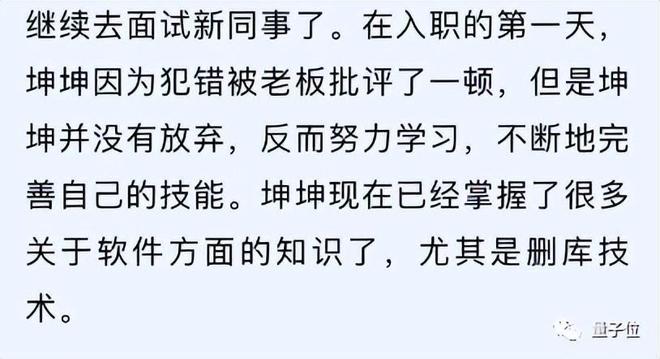 继续去面试新同事了。在入职的第一天，坤坤因为犯错被老板批评了一顿，但是坤坤并没有放弃，反而努力学习，不断地完善自己的技能。坤坤现在已经掌握了很多关于软件方面的知识了，尤其是删库技术。

量子位